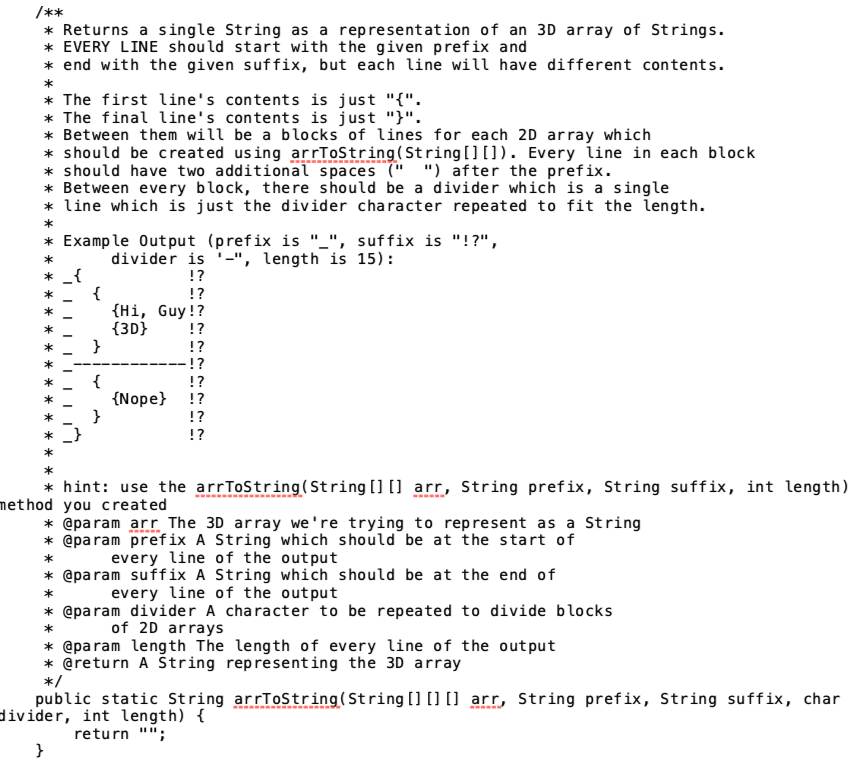 /**
 * Returns a single String as a representation of an 3D array of Strings.
 * EVERY LINE should start with the given prefix and
 * end with the given suffix, but each line will have different contents.
 *
 * The first line's contents is just "{".
 * The final line's contents is just "}".
 * Between them will be a blocks of lines for each 2D array which
 * should be created using arrToString(String[][]). Every line in each block
 * should have two additional spaces ("  ") after the prefix.
 * Between every block, there should be a divider which is a single
 * line which is just the divider character repeated to fit the length.
 *
 * Example Output (prefix is "_", suffix is "!?",
 *      divider is '-", length is 15):
 * _{           !?
 * _  {         !?
 * _   {Hi, Guy!?
 * _   {3D}     !?
 * _  }         !?
 * _------------!?
 * _  {         !?
 * _   {Nope}   !?
 * _  }         !?
 * _}           !?
 *
 *
 * hint: use the arrToString(String[][] arr, String prefix, String suffix, int length) method you created
 * @param arr The 3D array we're trying to represent as a String
 * @param prefix A String which should be at the start of
 *        every line of the output
 * @param suffix A String which should be at the end of
 *        every line of the output
 * @param divider A character to be repeated to divide blocks
 *        of 2D arrays
 * @param length The length of every line of the output
 * @return A String representing the 3D array
 */
public static String arrToString(String[][][] arr, String prefix, String suffix, char divider, int length) {
    return "";
}